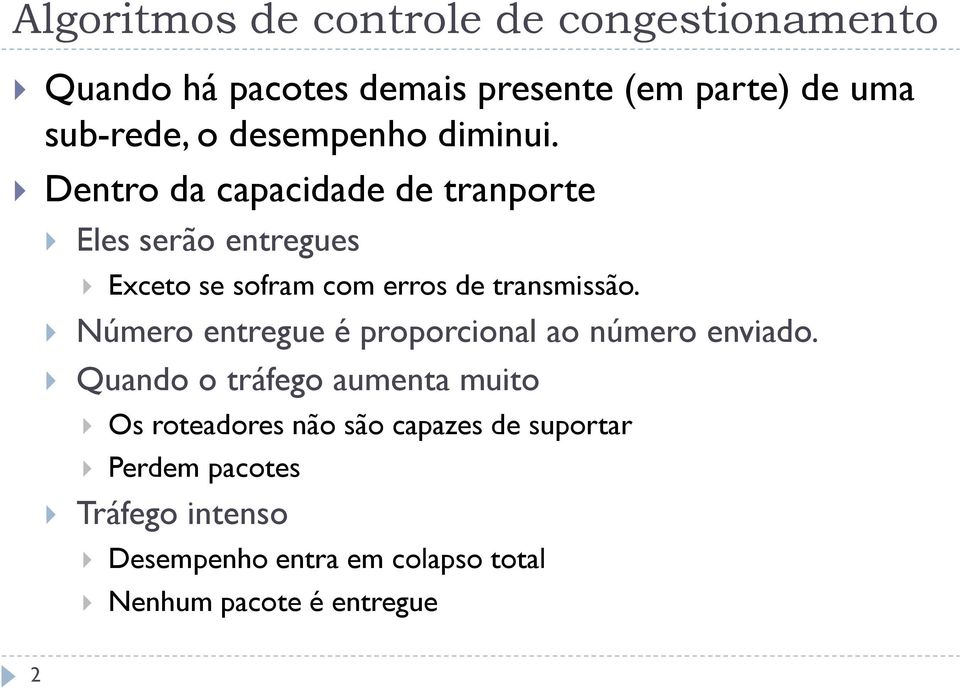 Algoritmos de controle de congestionamento

Quando há pacotes demais presente (em parte) de uma sub-rede, o desempenho diminui.

Dentro da capacidade de tranporte

Eles serão entregues

Exceto se sofram com erros de transmissão.

Número entregue é proporcional ao número enviado.

Quando o tráfego aumenta muito

Os roteadores não são capazes de suportar

Perdem pacotes

Tráfego intenso

Desempenho entra em colapso total

Nenhum pacote é entregue

2